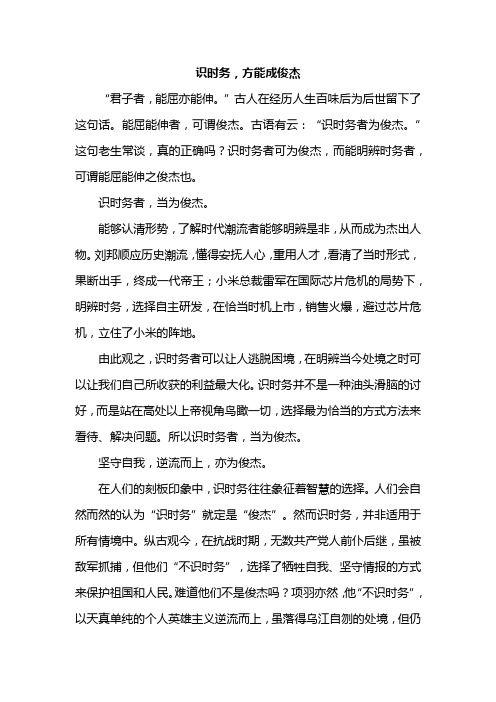 识时务，方能成俊杰

“君子者，能屈亦能伸。”古人在经历人生百味后为后世留下了这句话。能屈能伸者，可谓俊杰。古语有云：“识时务者为俊杰。”这句老生常谈，真的正确吗？识时务者可为俊杰，而能明辨时务者，可谓能屈能伸之俊杰也。

识时务者，当为俊杰。

能够认清形势，了解时代潮流者能够明辨是非，从而成为杰出人物。刘邦顺应历史潮流，懂得安抚人心，重用人才，看清了当时形式，果断出手，终成一代帝王；小米总裁雷军在国际芯片危机的局势下，明辨时务，选择自主研发，在恰当时机上市，销售火爆，避过芯片危机，立住了小米的阵地。

由此观之，识时务者可以让人逃脱困境，在明辨当今处境之时可以让我们自己所收获的利益最大化。识时务并不是一种油头滑脑的讨好，而是站在高处以上帝视角鸟瞰一切，选择最为恰当的方式方法来看待、解决问题。所以识时务者，当为俊杰。

坚守自我，逆流而上，亦为俊杰。

在人们的刻板印象中，识时务往往象征着智慧的选择。人们会自然而然的认为“识时务”就定是“俊杰”。然而识时务，并非适用于所有情境中。纵古观今，在抗战时期，无数共产党人前仆后继，虽被敌军抓捕，但他们“不识时务”，选择了牺牲自我、坚守情报的方式来保护祖国和人民。难道他们不是俊杰吗？项羽亦然，他“不识时务”，以天真单纯的个人英雄主义逆流而上，虽落得乌江自刎的处境，但仍